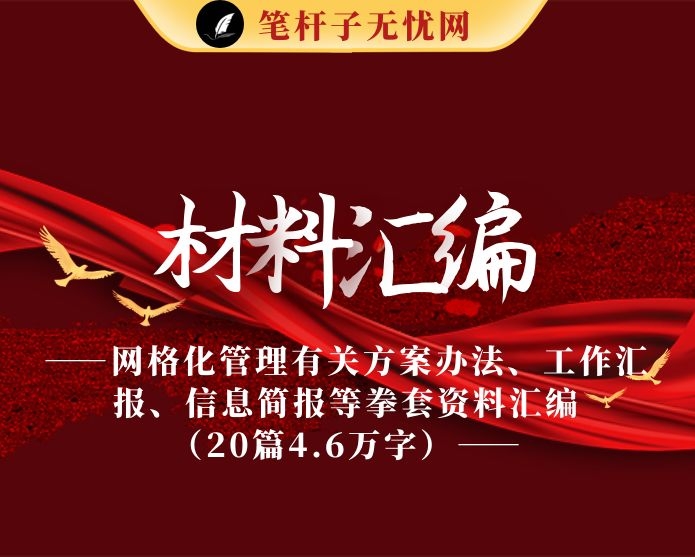 笔杆子无忧网

材料汇编

——网格化管理有关方案办法、工作汇报、信息简报等拳套资料汇编（20篇4.6万字）——